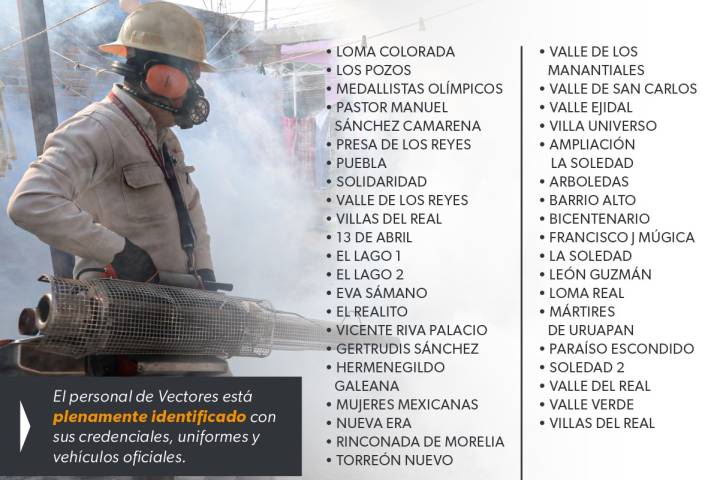 • LOMA COLORADA
• LOS POZOS
• MEDALLISTAS OLÍMPICOS
• PASTOR MANUEL SÁNCHEZ CAMARENA
• PRESA DE LOS REYES
• PUEBLA
• SOLIDARIDAD
• VALLE DE LOS REYES
• VILLAS DEL REAL
• 13 DE ABRIL
• EL LAGO 1
• EL LAGO 2
• EVA SÁMANO
• EL REALITO
• VICENTE RIVA PALACIO
• GERTRUDIS SÁNCHEZ
• HERMENEGILDO GALEANA
• MUJERES MEXICANAS
• NUEVA ERA
• RINCONADA DE MORELIA
• TORREÓN NUEVO

• VALLE DE LOS MANANTIALES
• VALLE DE SAN CARLOS
• VALLE EJIDAL
• VILLA UNIVERSO
• AMPLIACIÓN LA SOLEDAD
• ARBOLEDAS
• BARRIO ALTO
• BICENTENARIO
• FRANCISCO J MÚGICA
• LA SOLEDAD
• LEÓN GUZMÁN
• LOMA REAL
• MÁRTIRES DE URUAPAN
• PARAÍSO ESCONDIDO
• SOLEDAD 2
• VALLE DEL REAL
• VALLE VERDE
• VILLAS DEL REAL

El personal de Vectores está plenamente identificado con sus credenciales, uniformes y vehículos oficiales.